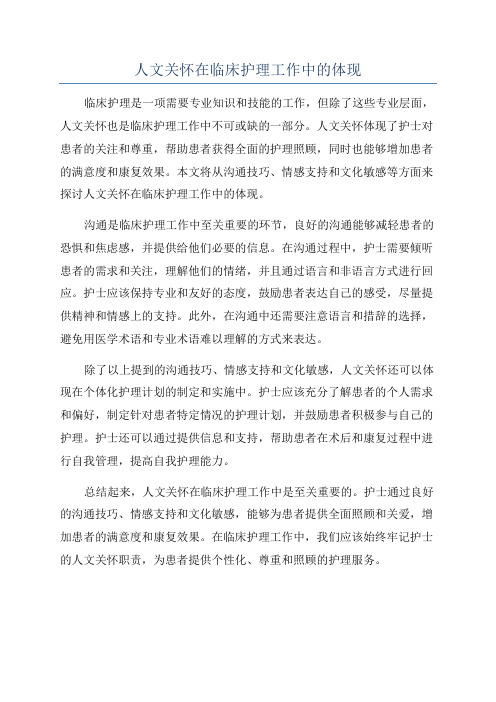 人文关怀在临床护理工作中的体现

临床护理是一项需要专业知识和技能的工作，但除了这些专业层面，人文关怀也是临床护理工作中不可或缺的一部分。人文关怀体现了护士对患者的关注和尊重，帮助患者获得全面的护理照顾，同时也能够增加患者的满意度和康复效果。本文将从沟通技巧、情感支持和文化敏感等方面来探讨人文关怀在临床护理工作中的体现。

沟通是临床护理工作中至关重要的环节，良好的沟通能够减轻患者的恐惧和焦虑感，并提供给他们必要的信息。在沟通过程中，护士需要倾听患者的需求和关注，理解他们的情绪，并且通过语言和非语言方式进行回应。护士应该保持专业和友好的态度，鼓励患者表达自己的感受，尽量提供精神和情感上的支持。此外，在沟通中还需要注意语言和措辞的选择，避免用医学术语和专业术语难以理解的方式来表达。

除了以上提到的沟通技巧、情感支持和文化敏感，人文关怀还可以体现在个体化护理计划的制定和实施中。护士应该充分了解患者的个人需求和偏好，制定针对患者特定情况的护理计划，并鼓励患者积极参与自己的护理。护士还可以通过提供信息和支持，帮助患者在术后和康复过程中进行自我管理，提高自我护理能力。

总结起来，人文关怀在临床护理工作中是至关重要的。护士通过良好的沟通技巧、情感支持和文化敏感，能够为患者提供全面照顾和关爱，增加患者的满意度和康复效果。在临床护理工作中，我们应该始终牢记护士的人文关怀职责，为患者提供个性化、尊重和照顾的护理服务。